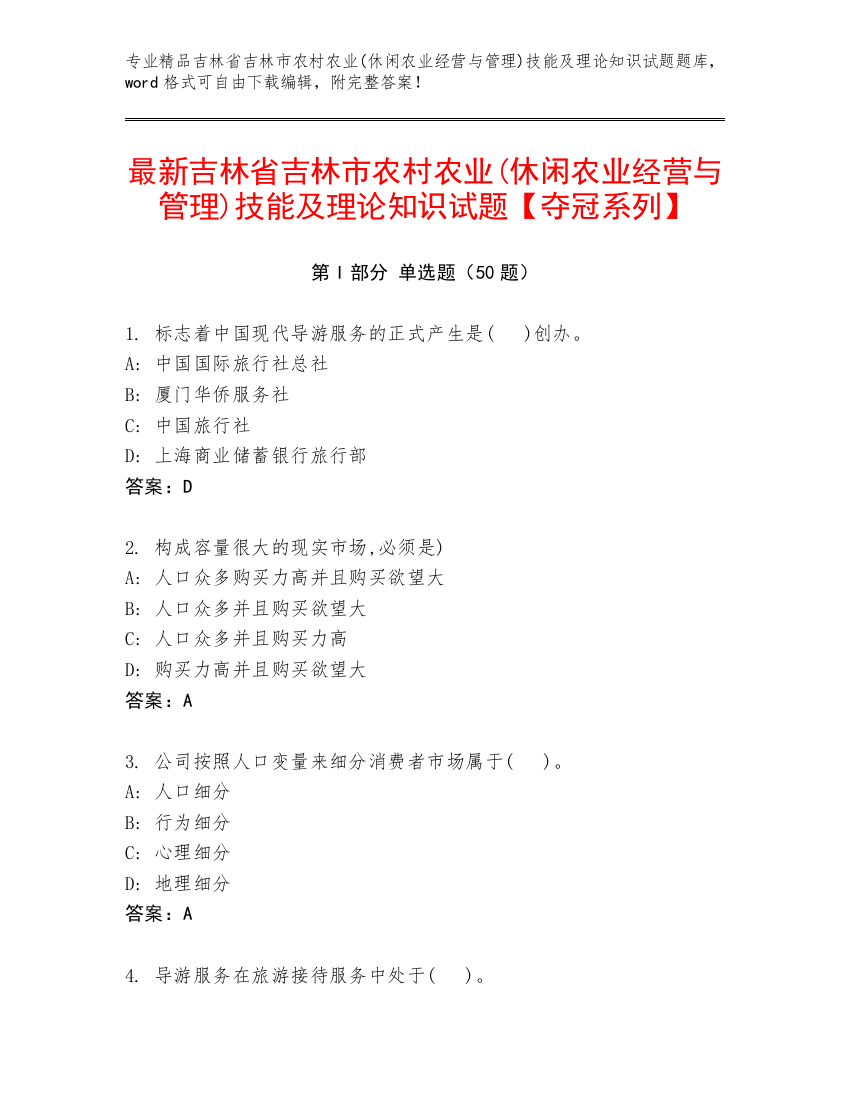 专业精品吉林省吉林市农村农业(休闲农业经营与管理)技能及理论知识试题题库，word 格式可自由下载编辑，附完整答案！

最新吉林省吉林市农村农业(休闲农业经营与管理)技能及理论知识试题【夺冠系列】

第 I 部分 单选题（50 题）

1. 标志着中国现代导游服务的正式产生是(　)创办。
A: 中国国际旅行社总社
B: 厦门华侨服务社
C: 中国旅行社
D: 上海商业储蓄银行旅行部
答案：D

2. 构成容量很大的现实市场,必须是)
A: 人口众多购买力高并且购买欲望大
B: 人口众多并且购买欲望大
C: 人口众多并且购买力高
D: 购买力高并且购买欲望大
答案：A

3. 公司按照人口变量来细分消费者市场属于(　)。
A: 人口细分
B: 行为细分
C: 心理细分
D: 地理细分
答案：A

4. 导游服务在旅游接待服务中处于(　)。